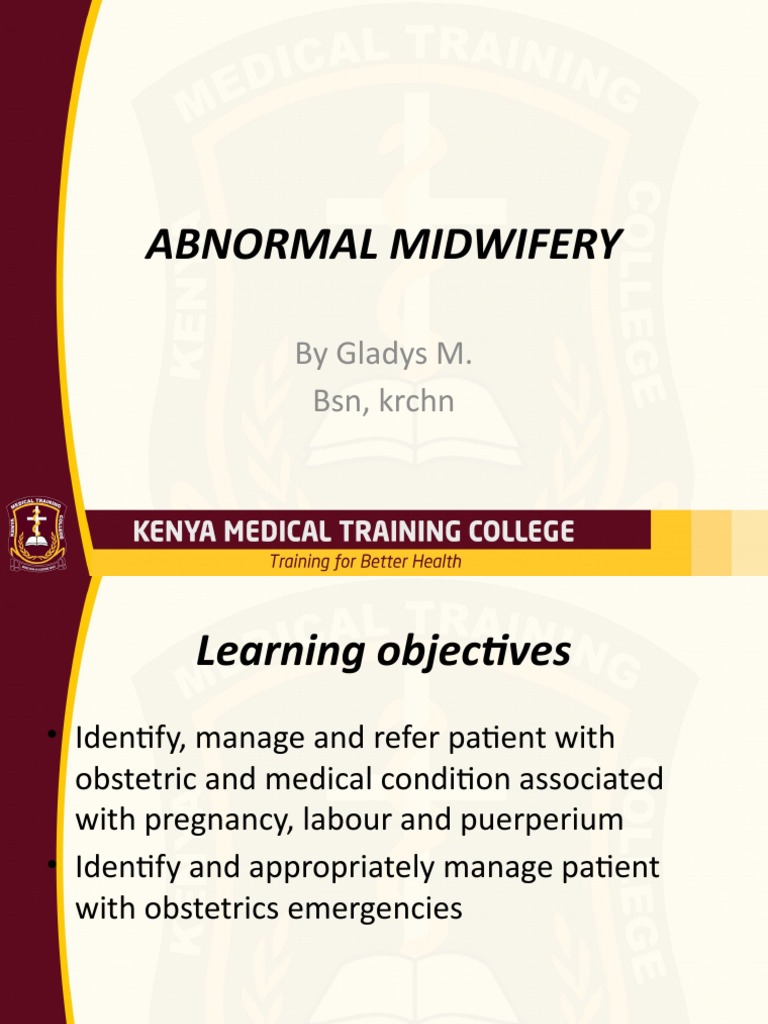 ABNORMAL MIDWIFERY

By Gladys M.
Bsn, krchn

KENYA MEDICAL TRAINING COLLEGE
Training for Better Health

Learning objectives

• Identify, manage and refer patient with obstetric and medical condition associated with pregnancy, labour and puerperium
• Identify and appropriately manage patient with obstetrics emergencies